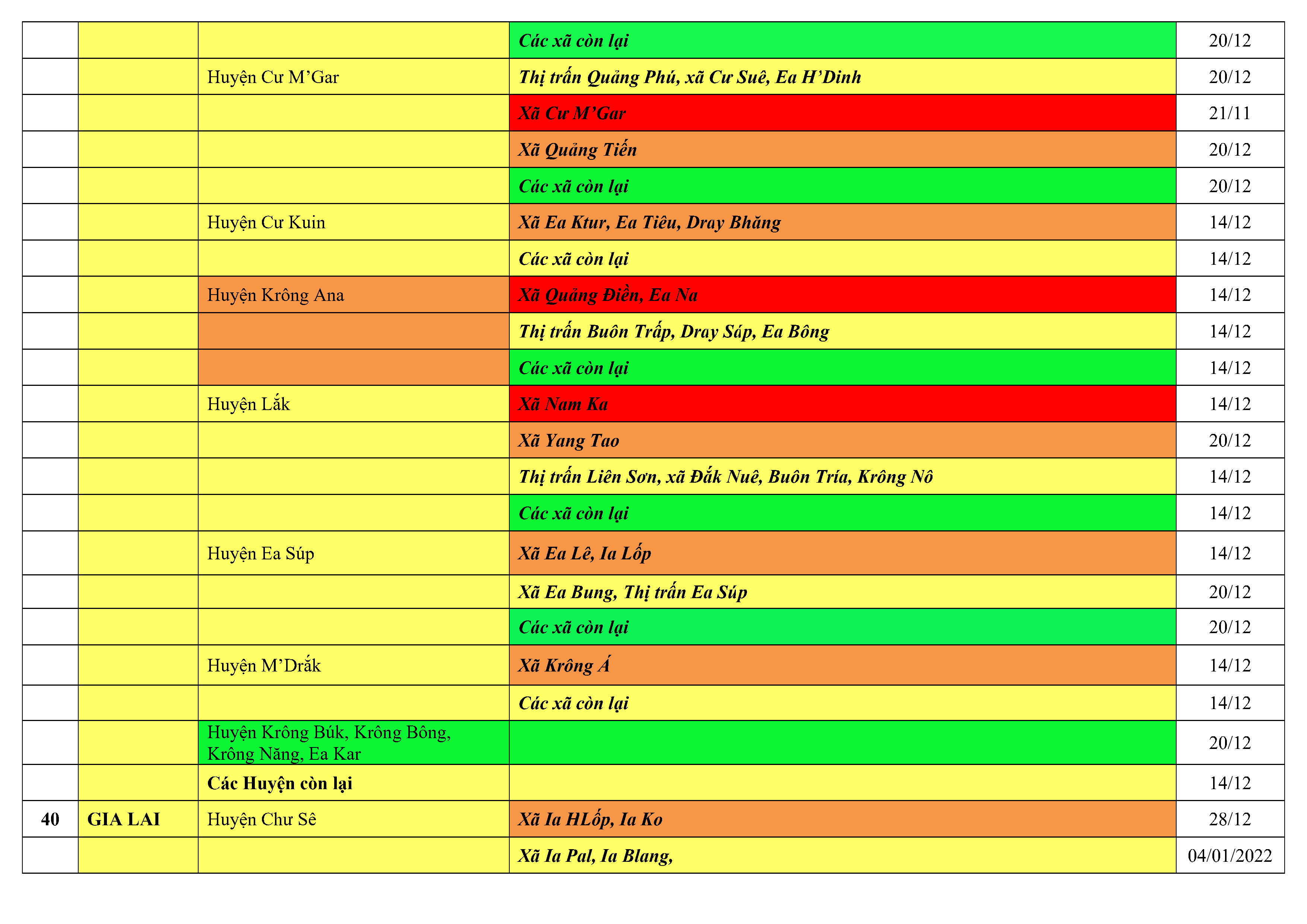 |  |  |  | Các xã còn lại | 20/12 |
|---|---|---|---|---|
|  |  | Huyện Cư M'Gar | Thị trấn Quảng Phú, xã Cư Suê, Ea H'Dinh | 20/12 |
|  |  |  | Xã Cư M'Gar | 21/11 |
|  |  |  | Xã Quảng Tiến | 20/12 |
|  |  |  | Các xã còn lại | 20/12 |
|  |  | Huyện Cư Kuin | Xã Ea Ktur, Ea Tiêu, Dray Bhăng | 14/12 |
|  |  |  | Các xã còn lại | 14/12 |
|  |  | Huyện Krông Ana | Xã Quảng Điền, Ea Na | 14/12 |
|  |  |  | Thị trấn Buôn Trấp, Dray Sáp, Ea Bông | 14/12 |
|  |  |  | Các xã còn lại | 14/12 |
|  |  | Huyện Lắk | Xã Nam Ka | 14/12 |
|  |  |  | Xã Yang Tao | 20/12 |
|  |  |  | Thị trấn Liên Sơn, xã Đắk Nuê, Buôn Tría, Krông Nô | 14/12 |
|  |  |  | Các xã còn lại | 14/12 |
|  |  | Huyện Ea Súp | Xã Ea Lê, Ia Lốp | 14/12 |
|  |  |  | Xã Ea Bung, Thị trấn Ea Súp | 20/12 |
|  |  |  | Các xã còn lại | 20/12 |
|  |  | Huyện M'Drắk | Xã Krông Á | 14/12 |
|  |  |  | Các xã còn lại | 14/12 |
|  |  | Huyện Krông Búk, Krông Bông, Krông Năng, Ea Kar |  | 20/12 |
|  |  | Các Huyện còn lại |  | 14/12 |
| 40 | GIA LAI | Huyện Chư Sê | Xã Ia HLốp, Ia Ko | 28/12 |
|  |  |  | Xã Ia Pal, Ia Blang, | 04/01/2022 |